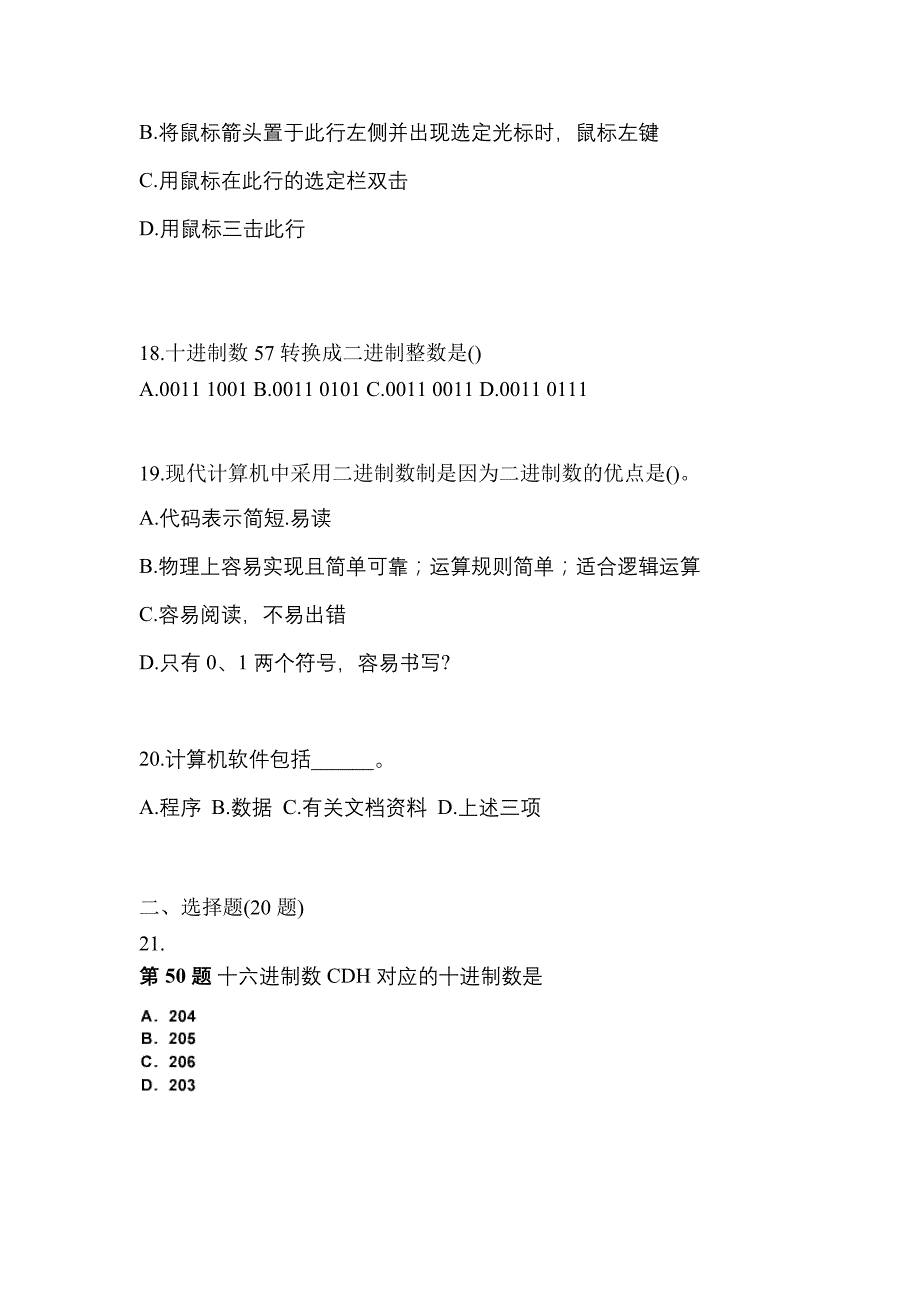 B.将鼠标箭头置于此行左侧并出现选定光标时，鼠标左键

C.用鼠标在此行的选定栏双击

D.用鼠标三击此行

18.十进制数 57 转换成二进制整数是()
A.0011 1001 B.0011 0101 C.0011 0011 D.0011 0111

19.现代计算机中采用二进制数制是因为二进制数的优点是()。

A.代码表示简短.易读

B.物理上容易实现且简单可靠；运算规则简单；适合逻辑运算

C.容易阅读，不易出错

D.只有 0、1 两个符号，容易书写?

20.计算机软件包括______。

A.程序 B.数据 C.有关文档资料 D.上述三项

二、选择题(20 题)
21.
第 50 题 十六进制数 CDH 对应的十进制数是

A. 204
B. 205
C. 206
D. 203